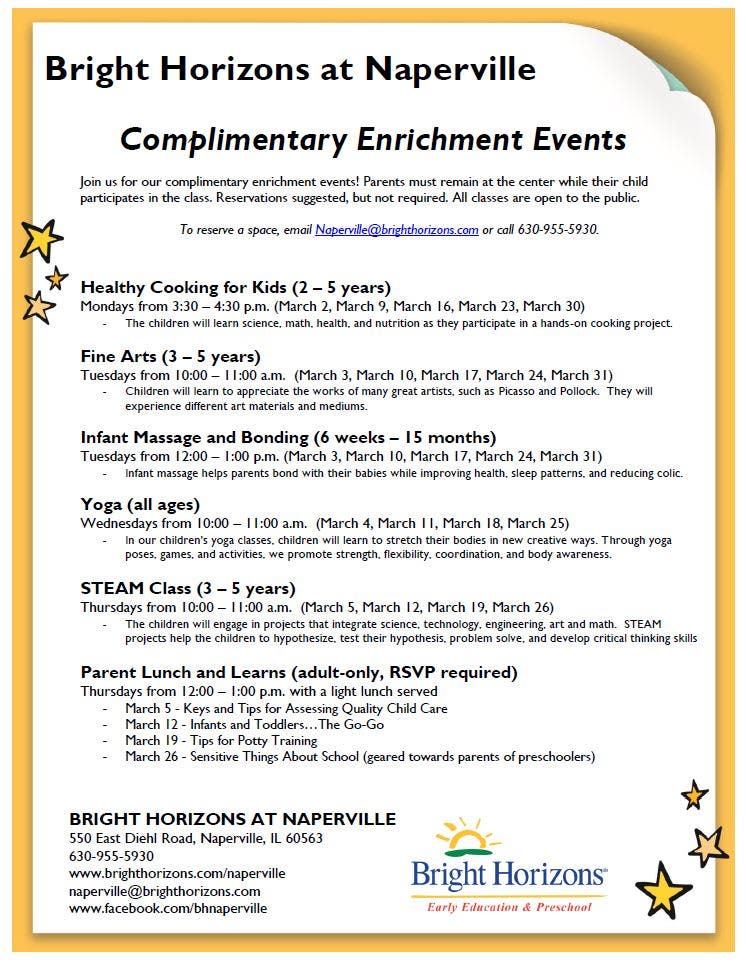 Bright Horizons at Naperville

Complimentary Enrichment Events

Join us for our complimentary enrichment events! Parents must remain at the center while their child participates in the class. Reservations suggested, but not required. All classes are open to the public.

To reserve a space, email Naperville@brighthorizons.com or call 630-955-5930.

Healthy Cooking for Kids (2 – 5 years)
Mondays from 3:30 – 4:30 p.m. (March 2, March 9, March 16, March 23, March 30)
- The children will learn science, math, health, and nutrition as they participate in a hands-on cooking project.

Fine Arts (3 – 5 years)
Tuesdays from 10:00 – 11:00 a.m. (March 3, March 10, March 17, March 24, March 31)
- Children will learn to appreciate the works of many great artists, such as Picasso and Pollock. They will experience different art materials and mediums.

Infant Massage and Bonding (6 weeks – 15 months)
Tuesdays from 12:00 – 1:00 p.m. (March 3, March 10, March 17, March 24, March 31)
- Infant massage helps parents bond with their babies while improving health, sleep patterns, and reducing colic.

Yoga (all ages)
Wednesdays from 10:00 – 11:00 a.m. (March 4, March 11, March 18, March 25)
- In our children's yoga classes, children will learn to stretch their bodies in new creative ways. Through yoga poses, games, and activities, we promote strength, flexibility, coordination, and body awareness.

STEAM Class (3 – 5 years)
Thursdays from 10:00 – 11:00 a.m. (March 5, March 12, March 19, March 26)
- The children will engage in projects that integrate science, technology, engineering, art and math. STEAM projects help the children to hypothesize, test their hypothesis, problem solve, and develop critical thinking skills

Parent Lunch and Learns (adult-only, RSVP required)
Thursdays from 12:00 – 1:00 p.m. with a light lunch served
- March 5 - Keys and Tips for Assessing Quality Child Care
- March 12 - Infants and Toddlers…The Go-Go
- March 19 - Tips for Potty Training
- March 26 - Sensitive Things About School (geared towards parents of preschoolers)

BRIGHT HORIZONS AT NAPERVILLE
550 East Diehl Road, Naperville, IL 60563
630-955-5930
www.brighthorizons.com/naperville
naperville@brighthorizons.com
www.facebook.com/bhnaperville

Bright Horizons®
Early Education & Preschool